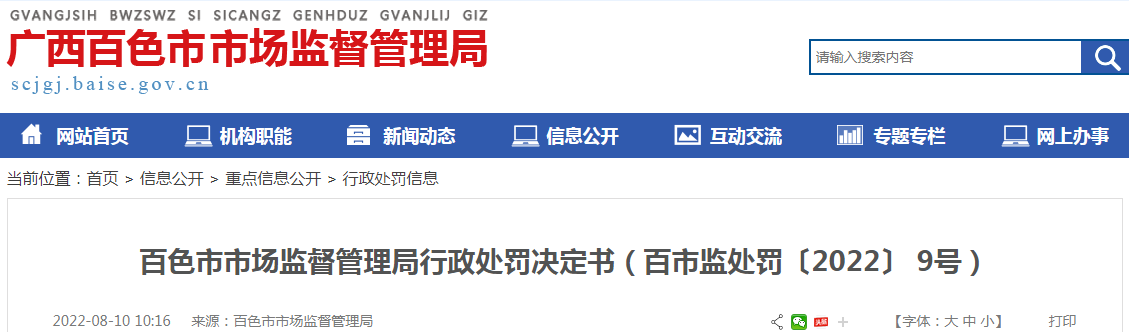 GVANGJSIH BWZSWZ SI SICANGZ GENHDUZ GVANJLIJ GIZ
广西百色市市场监督管理局
scjgj.baise.gov.cn

请输入搜索内容

网站首页 机构职能 新闻动态 信息公开 互动交流 专题专栏 网上办事

当前位置：首页 > 信息公开 > 重点信息公开 > 行政处罚信息

百色市市场监督管理局行政处罚决定书（百市监处罚〔2022〕 9号）

2022-08-10 10:16 来源：百色市市场监督管理局

【字体：大 中 小】 打印